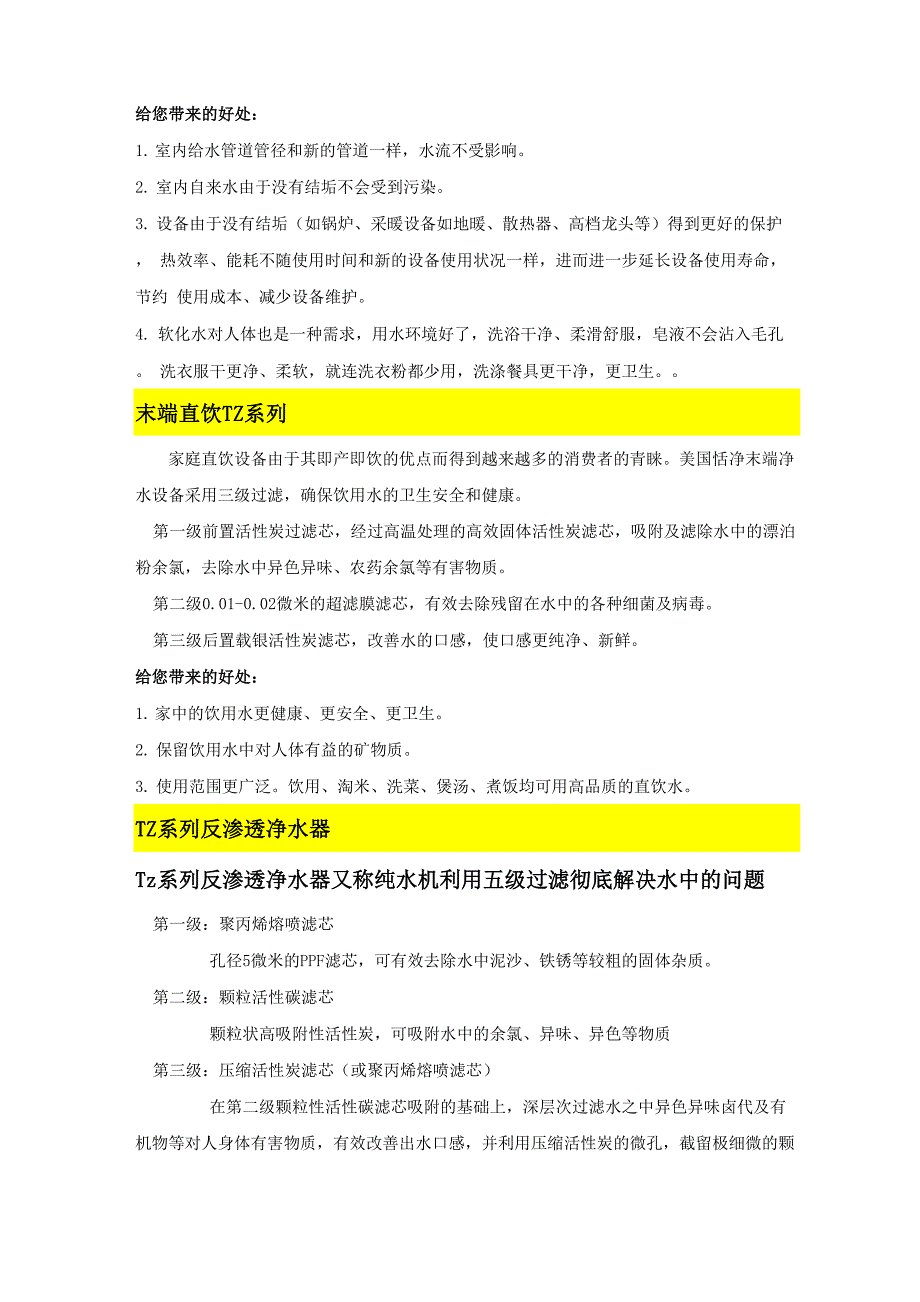 给您带来的好处：

1. 室内给水管道管径和新的管道一样，水流不受影响。

2. 室内自来水由于没有结垢不会受到污染。

3. 设备由于没有结垢（如锅炉、采暖设备如地暖、散热器、高档龙头等）得到更好的保护， 热效率、能耗不随使用时间和新的设备使用状况一样，进而进一步延长设备使用寿命，节约 使用成本、减少设备维护。

4. 软化水对人体也是一种需求，用水环境好了，洗浴干净、柔滑舒服，皂液不会沾入毛孔。 洗衣服干更净、柔软，就连洗衣粉都少用，洗涤餐具更干净，更卫生。。

末端直饮TZ系列

家庭直饮设备由于其即产即饮的优点而得到越来越多的消费者的青睐。美国恬净末端净水设备采用三级过滤，确保饮用水的卫生安全和健康。

第一级前置活性炭过滤芯，经过高温处理的高效固体活性炭滤芯，吸附及滤除水中的漂泊粉余氯，去除水中异色异味、农药余氯等有害物质。

第二级0.01-0.02微米的超滤膜滤芯，有效去除残留在水中的各种细菌及病毒。

第三级后置载银活性炭滤芯，改善水的口感，使口感更纯净、新鲜。

给您带来的好处：

1. 家中的饮用水更健康、更安全、更卫生。

2. 保留饮用水中对人体有益的矿物质。

3. 使用范围更广泛。饮用、淘米、洗菜、煲汤、煮饭均可用高品质的直饮水。

TZ系列反渗透净水器

Tz系列反渗透净水器又称纯水机利用五级过滤彻底解决水中的问题

第一级：聚丙烯熔喷滤芯

孔径5微米的PPF滤芯，可有效去除水中泥沙、铁锈等较粗的固体杂质。

第二级：颗粒活性碳滤芯

颗粒状高吸附性活性炭，可吸附水中的余氯、异味、异色等物质

第三级：压缩活性炭滤芯（或聚丙烯熔喷滤芯）

在第二级颗粒性活性碳滤芯吸附的基础上，深层次过滤水之中异色异味卤代及有机物等对人身体有害物质，有效改善出水口感，并利用压缩活性炭的微孔，截留极细微的颗